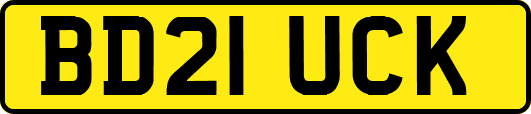 BD21 UCK